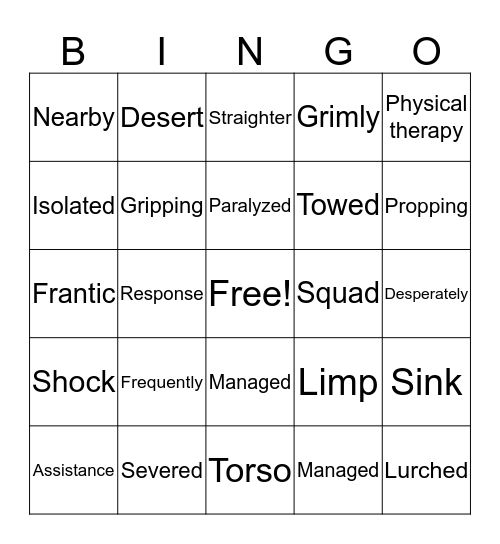 | B | I | N | G | O |
|---|---|---|---|---|
| Nearby | Desert | Straighter | Grimly | Physical therapy |
| Isolated | Gripping | Paralyzed | Towed | Propping |
| Frantic | Response | Free! | Squad | Desperately |
| Shock | Frequently | Managed | Limp | Sink |
| Assistance | Severed | Torso | Managed | Lurched |